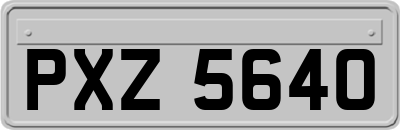 PXZ 5640